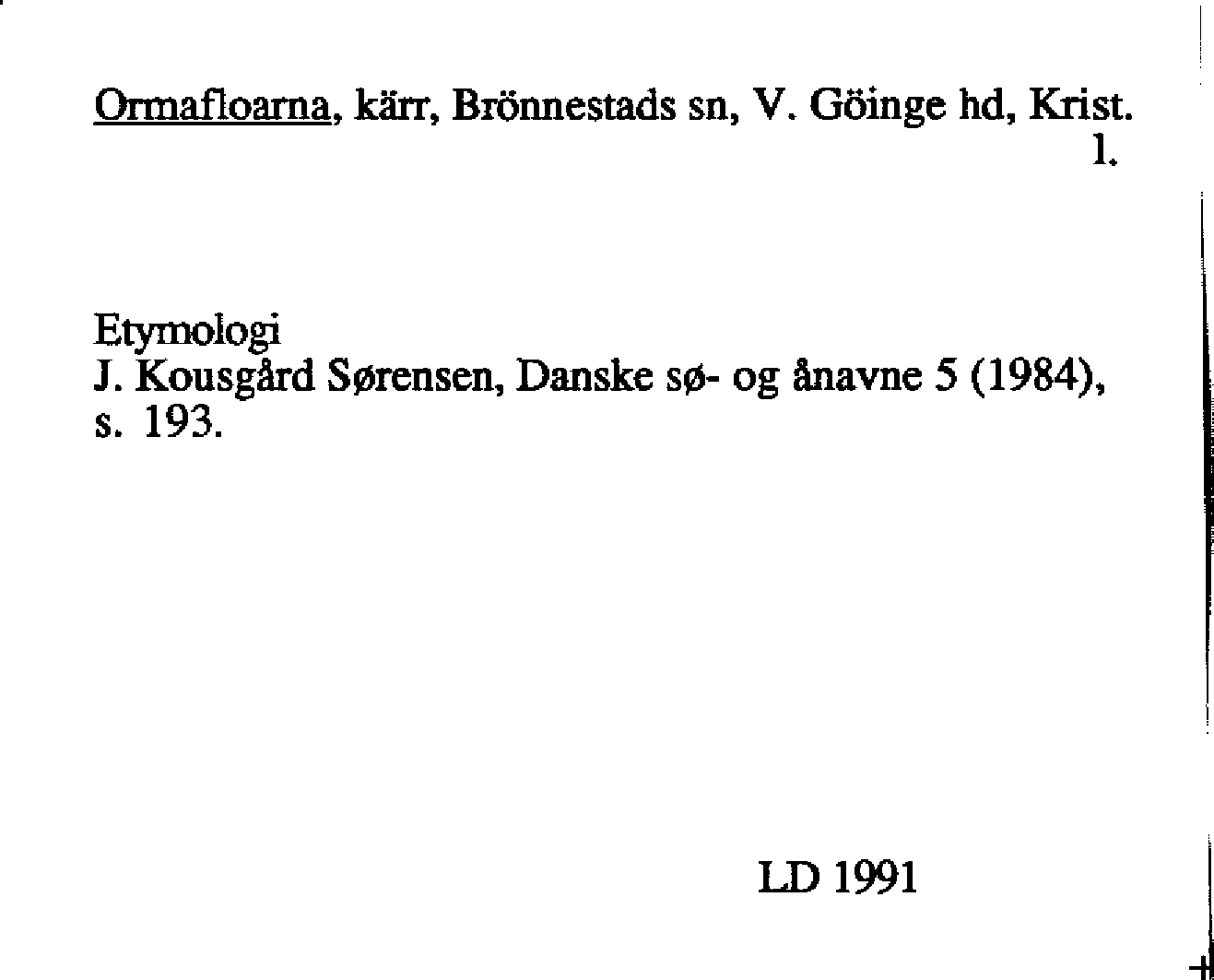 Ormafloarna, kärr, Brönnestads sn, V. Göinge hd, Krist. l.

Etymologi
J. Kousgård Sørensen, Danske sø- og ånavne 5 (1984), s. 193.

LD 1991